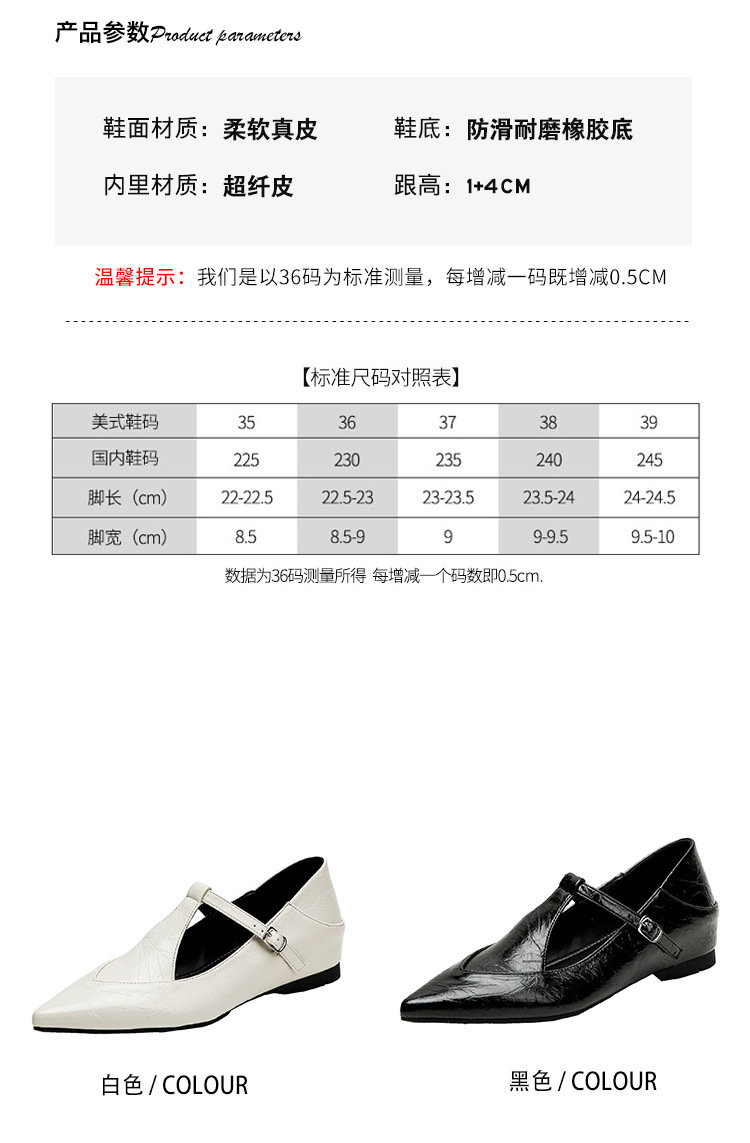 产品参数Product parameters

鞋面材质：柔软真皮 鞋底：防滑耐磨橡胶底

内里材质：超纤皮 跟高：1+4CM

温馨提示：我们是以36码为标准测量，每增减一码既增减0.5CM

【标准尺码对照表】

| 美式鞋码 | 35 | 36 | 37 | 38 | 39 |
|---|---|---|---|---|---|
| 国内鞋码 | 225 | 230 | 235 | 240 | 245 |
| 脚长（cm） | 22-22.5 | 22.5-23 | 23-23.5 | 23.5-24 | 24-24.5 |
| 脚宽（cm） | 8.5 | 8.5-9 | 9 | 9-9.5 | 9.5-10 |

数据为36码测量所得 每增减一个码数即0.5cm.

白色 / COLOUR

黑色 / COLOUR